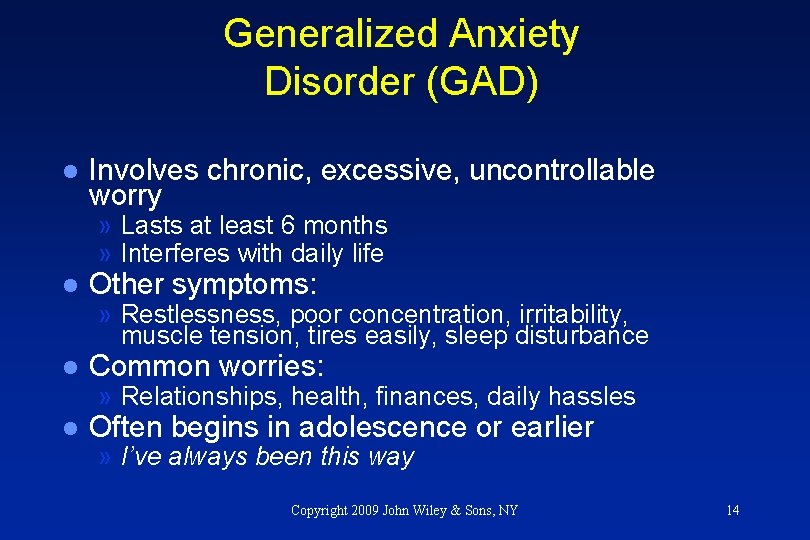 Generalized Anxiety Disorder (GAD)

• Involves chronic, excessive, uncontrollable worry
» Lasts at least 6 months
» Interferes with daily life
• Other symptoms:
» Restlessness, poor concentration, irritability, muscle tension, tires easily, sleep disturbance
• Common worries:
» Relationships, health, finances, daily hassles
• Often begins in adolescence or earlier
» I've always been this way

Copyright 2009 John Wiley & Sons, NY

14